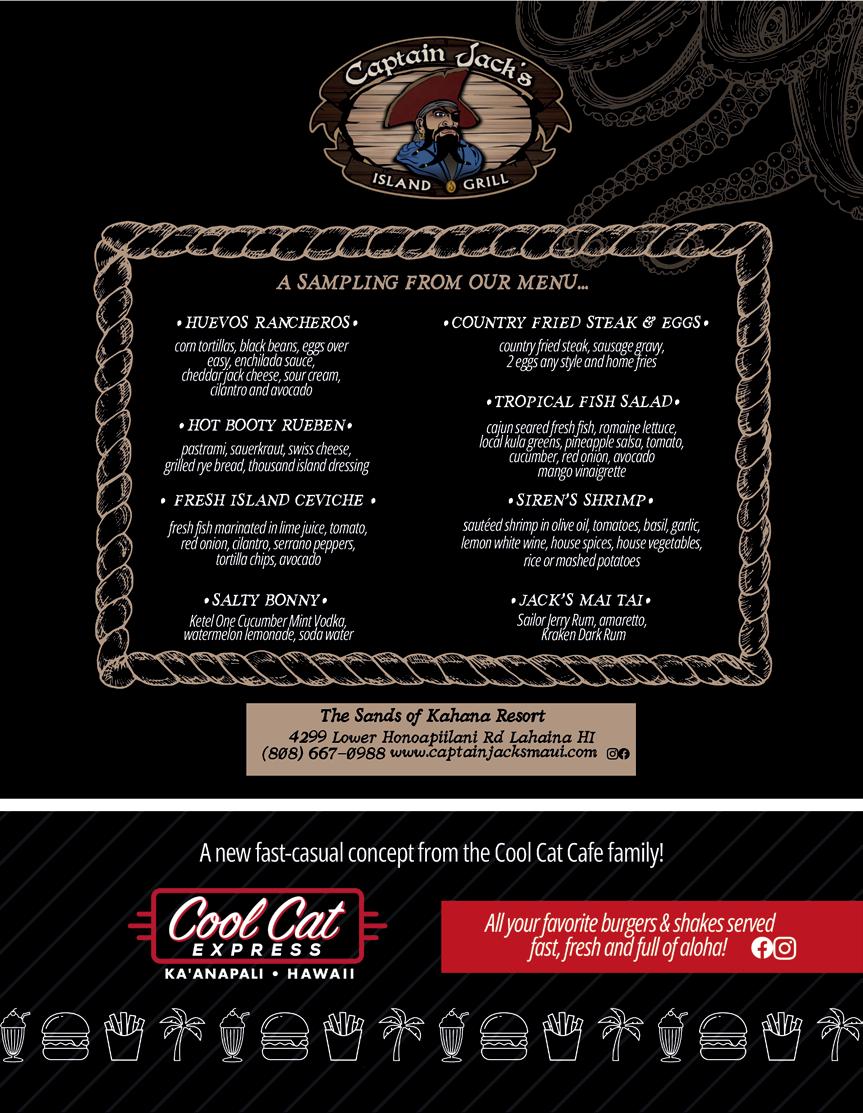 Captain Jack's
ISLAND GRILL

A SAMPLING FROM OUR MENU...

• HUEVOS RANCHEROS •
corn tortillas, black beans, eggs over easy, enchilada sauce, cheddar jack cheese, sour cream, cilantro and avocado

• HOT BOOTY RUEBEN •
pastrami, sauerkraut, swiss cheese, grilled rye bread, thousand island dressing

• FRESH ISLAND CEVICHE •
fresh fish marinated in lime juice, tomato, red onion, cilantro, serrano peppers, tortilla chips, avocado

• SALTY BONNY •
Ketel One Cucumber Mint Vodka, watermelon lemonade, soda water

• COUNTRY FRIED STEAK & EGGS •
country fried steak, sausage gravy, 2 eggs any style and home fries

• TROPICAL FISH SALAD •
cajun seared fresh fish, romaine lettuce, local kula greens, pineapple salsa, tomato, cucumber, red onion, avocado mango vinaigrette

• SIREN'S SHRIMP •
sautéed shrimp in olive oil, tomatoes, basil, garlic, lemon white wine, house spices, house vegetables, rice or mashed potatoes

• JACK'S MAI TAI •
Sailor Jerry Rum, amaretto, Kraken Dark Rum

The Sands of Kahana Resort
4299 Lower Honoapiilani Rd Lahaina HI
(808) 667-0988 www.captainjacksmaui.com

A new fast-casual concept from the Cool Cat Cafe family!

Cool Cat
EXPRESS
KA'ANAPALI • HAWAII

All your favorite burgers & shakes served fast, fresh and full of aloha!